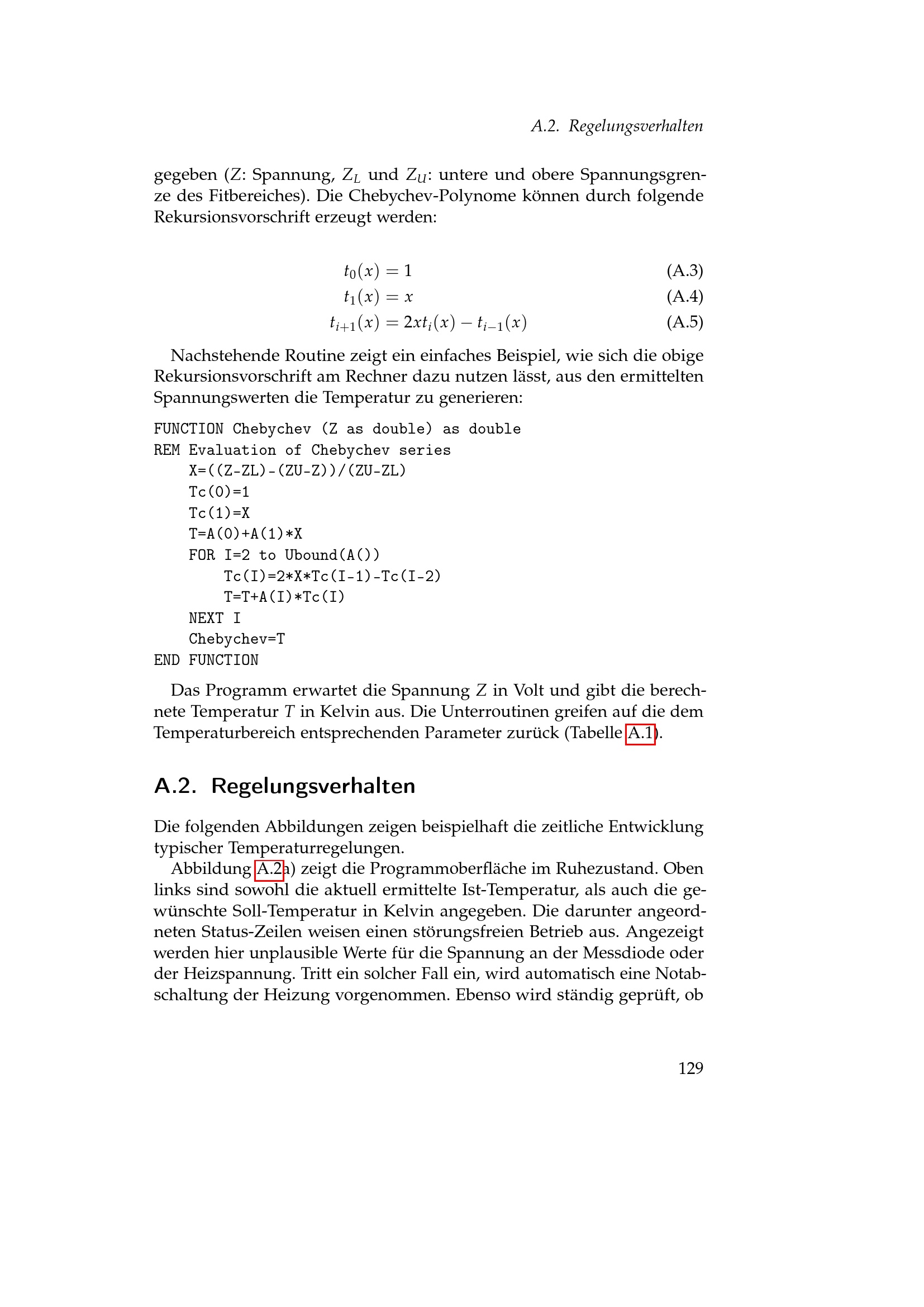 A.2. Regelungsverhalten

gegeben ($Z$: Spannung, $Z_L$ und $Z_U$: untere und obere Spannungsgrenze des Fitbereiches). Die Chebychev-Polynome können durch folgende Rekursionsvorschrift erzeugt werden:

$t_0(x) = 1$ (A.3)
$t_1(x) = x$ (A.4)
$t_{i+1}(x) = 2xt_i(x) - t_{i-1}(x)$ (A.5)

Nachstehende Routine zeigt ein einfaches Beispiel, wie sich die obige Rekursionsvorschrift am Rechner dazu nutzen lässt, aus den ermittelten Spannungswerten die Temperatur zu generieren:

FUNCTION Chebychev (Z as double) as double
REM Evaluation of Chebychev series
X=((Z-ZL)-(ZU-Z))/(ZU-ZL)
Tc(0)=1
Tc(1)=X
T=A(0)+A(1)*X
FOR I=2 to Ubound(A())
Tc(I)=2*X*Tc(I-1)-Tc(I-2)
T=T+A(I)*Tc(I)
NEXT I
Chebychev=T
END FUNCTION

Das Programm erwartet die Spannung $Z$ in Volt und gibt die berechnete Temperatur $T$ in Kelvin aus. Die Unterroutinen greifen auf die dem Temperaturbereich entsprechenden Parameter zurück (Tabelle A.1).

A.2. Regelungsverhalten

Die folgenden Abbildungen zeigen beispielhaft die zeitliche Entwicklung typischer Temperaturregelungen.

Abbildung A.2a) zeigt die Programmoberfläche im Ruhezustand. Oben links sind sowohl die aktuell ermittelte Ist-Temperatur, als auch die gewünschte Soll-Temperatur in Kelvin angegeben. Die darunter angeordneten Status-Zeilen weisen einen störungsfreien Betrieb aus. Angezeigt werden hier unplausible Werte für die Spannung an der Messdiode oder der Heizspannung. Tritt ein solcher Fall ein, wird automatisch eine Notabschaltung der Heizung vorgenommen. Ebenso wird ständig geprüft, ob

129